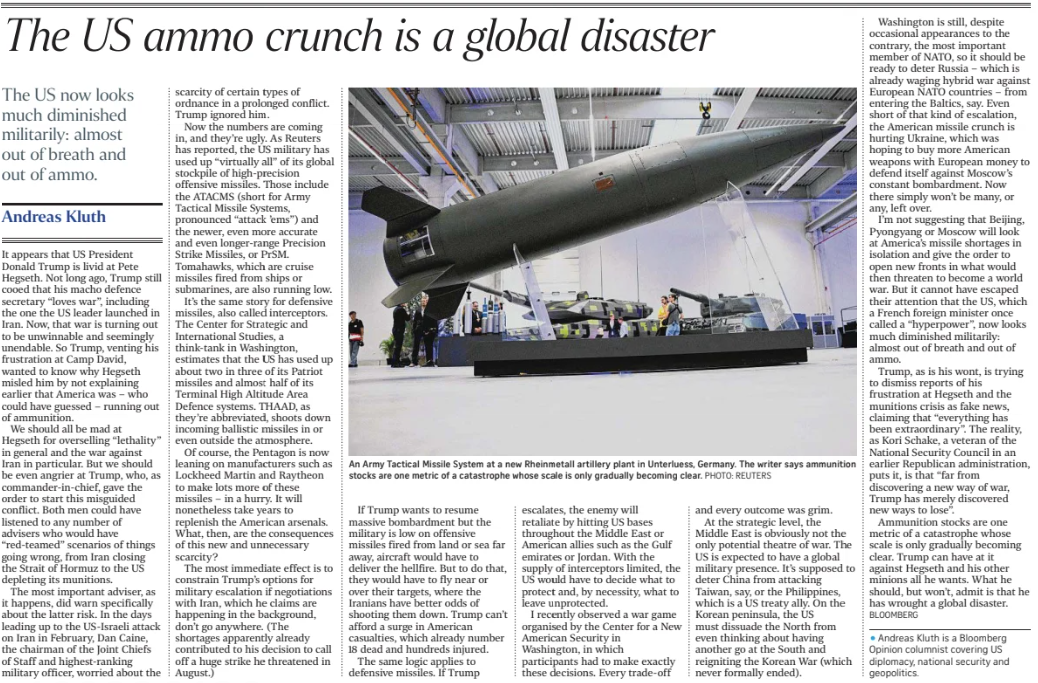 The US ammo crunch is a global disaster

The US now looks much diminished militarily: almost out of breath and out of ammo.

Andreas Kluth

It appears that US President Donald Trump is livid at Pete Hegseth. Not long ago, Trump still cooed that his macho defence secretary "loves war", including the one the US leader launched in Iran. Now, that war is turning out to be unwinnable and seemingly unendable. So Trump, venting his frustration at Camp David, wanted to know why Hegseth misled him by not explaining earlier that America was – who could have guessed – running out of ammunition.

We should all be mad at Hegseth for overselling "lethality" in general and the war against Iran in particular. But we should be even angrier at Trump, who, as commander-in-chief, gave the order to start this misguided conflict. Both men could have listened to any number of advisers who would have "red-teamed" scenarios of things going wrong, from Iran closing the Strait of Hormuz to the US depleting its munitions.

The most important adviser, as it happens, did warn specifically about the latter risk. In the days leading up to the US-Israeli attack on Iran in February, Dan Caine, the chairman of the Joint Chiefs of Staff and highest-ranking military officer, worried about the scarcity of certain types of ordnance in a prolonged conflict. Trump ignored him.

Now the numbers are coming in, and they're ugly. As Reuters has reported, the US military has used up "virtually all" of its global stockpile of high-precision offensive missiles. Those include the ATACMS (short for Army Tactical Missile Systems, pronounced "attack 'ems") and the newer, even more accurate and even longer-range Precision Strike Missiles, or PrSM. Tomahawks, which are cruise missiles fired from ships or submarines, are also running low.

It's the same story for defensive missiles, also called interceptors. The Center for Strategic and International Studies, a think-tank in Washington, estimates that the US has used up about two in three of its Patriot missiles and almost half of its Terminal High Altitude Area Defence systems. THAAD, as they're abbreviated, shoots down incoming ballistic missiles in or even outside the atmosphere.

Of course, the Pentagon is now leaning on manufacturers such as Lockheed Martin and Raytheon to make lots more of these missiles – in a hurry. It will nonetheless take years to replenish the American arsenals. What, then, are the consequences of this new and unnecessary scarcity?

The most immediate effect is to constrain Trump's options for military escalation if negotiations with Iran, which he claims are happening in the background, don't go anywhere. (The shortages apparently already contributed to his decision to call off a huge strike he threatened in August.)

An Army Tactical Missile System at a new Rheinmetall artillery plant in Unterluess, Germany. The writer says ammunition stocks are one metric of a catastrophe whose scale is only gradually becoming clear. PHOTO: REUTERS

If Trump wants to resume massive bombardment but the military is low on offensive missiles fired from land or sea far away, aircraft would have to deliver the hellfire. But to do that, they would have to fly near or over their targets, where the Iranians have better odds of shooting them down. Trump can't afford a surge in American casualties, which already number 18 dead and hundreds injured.

The same logic applies to defensive missiles. If Trump escalates, the enemy will retaliate by hitting US bases throughout the Middle East or American allies such as the Gulf emirates or Jordan. With the supply of interceptors limited, the US would have to decide what to protect and, by necessity, what to leave unprotected.

I recently observed a war game organised by the Center for a New American Security in Washington, in which participants had to make exactly these decisions. Every trade-off and every outcome was grim.

At the strategic level, the Middle East is obviously not the only potential theatre of war. The US is expected to have a global military presence. It's supposed to deter China from attacking Taiwan, say, or the Philippines, which is a US treaty ally. On the Korean peninsula, the US must dissuade the North from even thinking about having another go at the South and reigniting the Korean War (which never formally ended).

Washington is still, despite occasional appearances to the contrary, the most important member of NATO, so it should be ready to deter Russia – which is already waging hybrid war against European NATO countries – from entering the Baltics, say. Even short of that kind of escalation, the American missile crunch is hurting Ukraine, which was hoping to buy more American weapons with European money to defend itself against Moscow's constant bombardment. Now there simply won't be many, or any, left over.

I'm not suggesting that Beijing, Pyongyang or Moscow will look at America's missile shortages in isolation and give the order to open new fronts in what would then threaten to become a world war. But it cannot have escaped their attention that the US, which a French foreign minister once called a "hyperpower", now looks much diminished militarily: almost out of breath and out of ammo.

Trump, as is his wont, is trying to dismiss reports of his frustration at Hegseth and the munitions crisis as fake news, claiming that "everything has been extraordinary". The reality, as Kori Schake, a veteran of the National Security Council in an earlier Republican administration, puts it, is that "far from discovering a new way of war, Trump has merely discovered new ways to lose".

Ammunition stocks are one metric of a catastrophe whose scale is only gradually becoming clear. Trump can have at it against Hegseth and his other minions all he wants. What he should, but won't, admit is that he has wrought a global disaster.
BLOOMBERG

• Andreas Kluth is a Bloomberg Opinion columnist covering US diplomacy, national security and geopolitics.